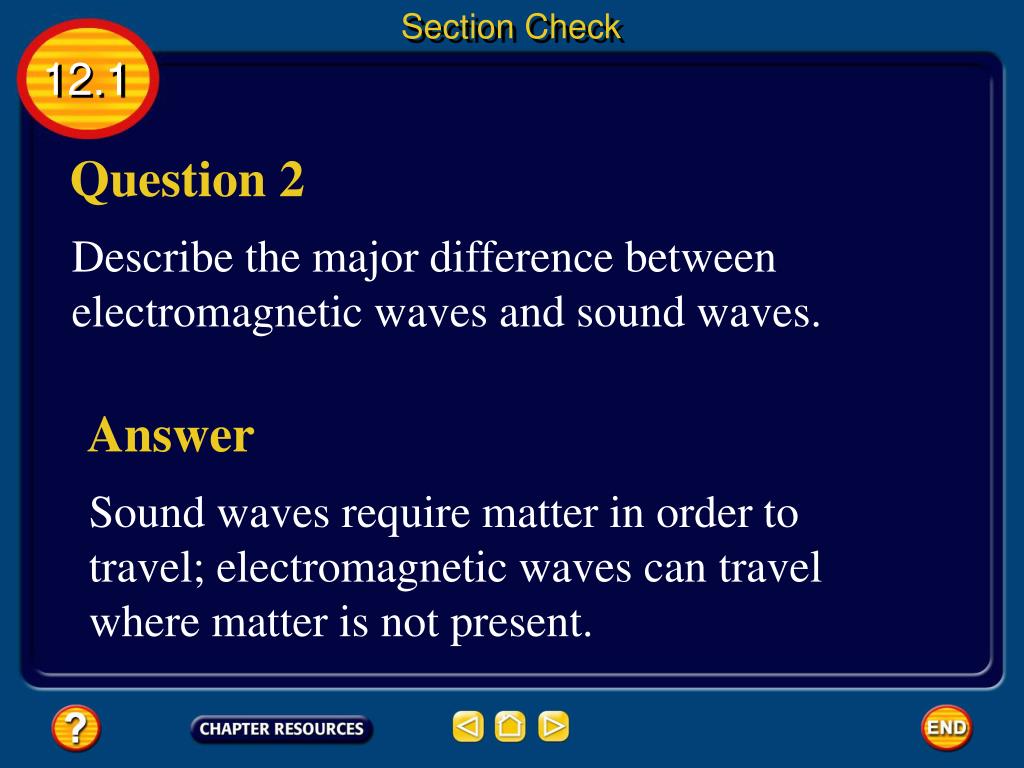 Section Check

12.1

Question 2

Describe the major difference between electromagnetic waves and sound waves.

Answer

Sound waves require matter in order to travel; electromagnetic waves can travel where matter is not present.

?

CHAPTER RESOURCES

END